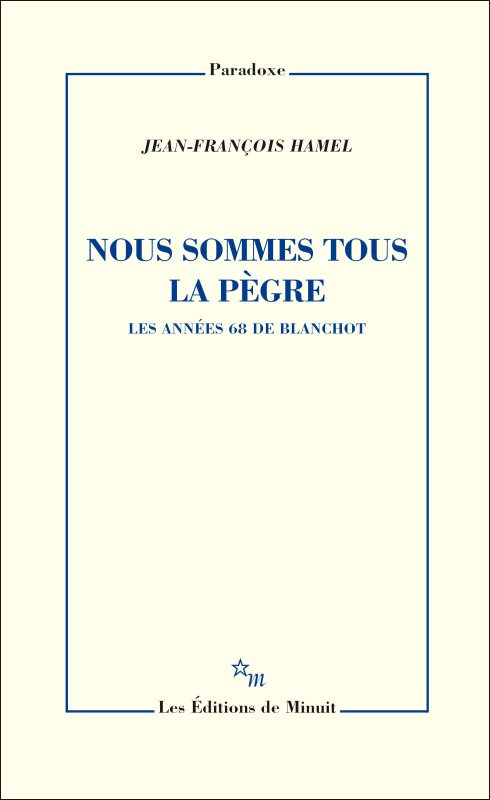 Paradoxe

JEAN-FRANÇOIS HAMEL

NOUS SOMMES TOUS LA PÈGRE

LES ANNÉES 68 DE BLANCHOT

m

Les Éditions de Minuit